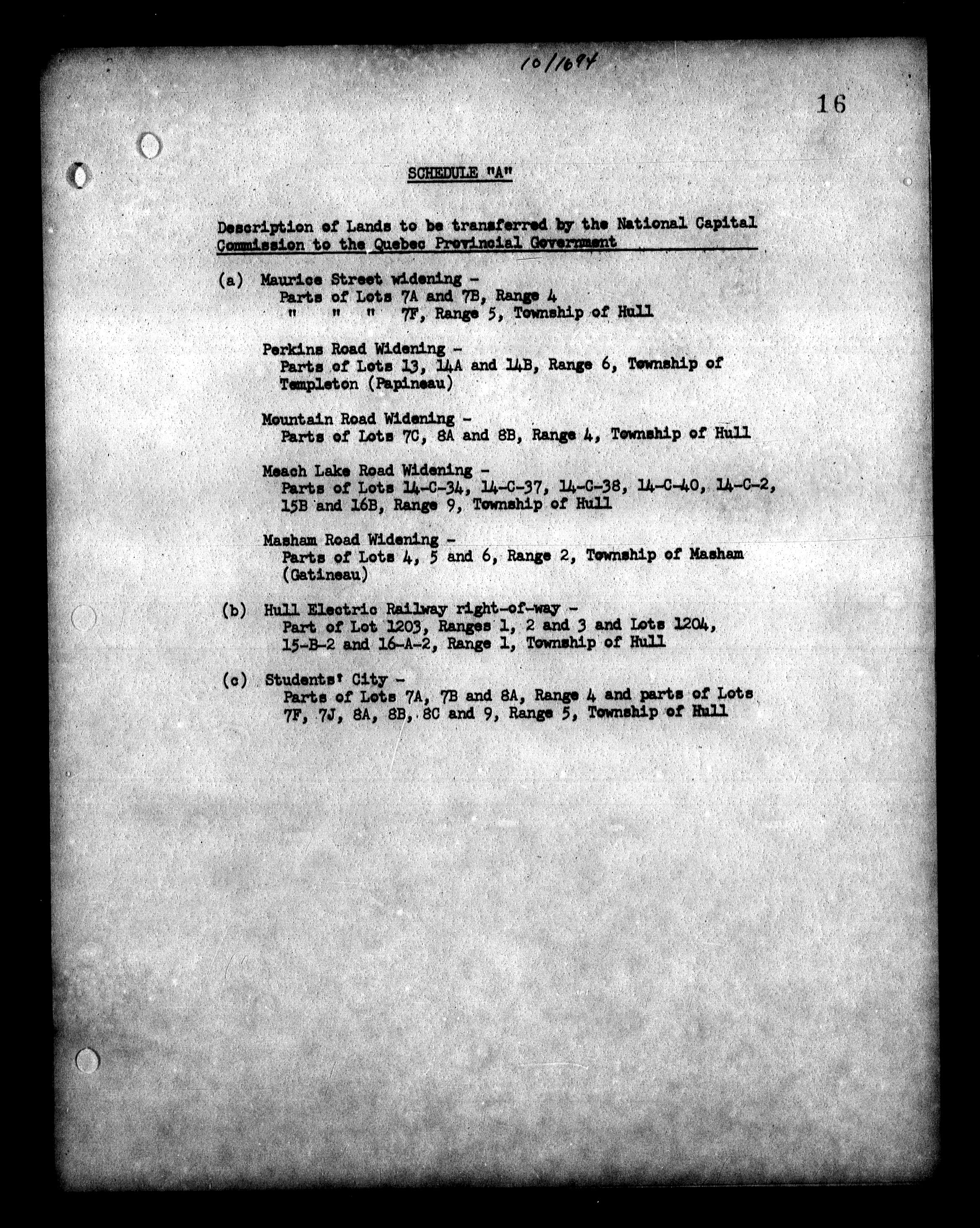 10/1694

16

SCHEDULE "A"

Description of Lands to be transferred by the National Capital Commission to the Quebec Provincial Government

(a) Maurice Street widening -
Parts of Lots 7A and 7B, Range 4
" " " 7F, Range 5, Township of Hull

Perkins Road Widening -
Parts of Lots 13, 14A and 14B, Range 6, Township of Templeton (Papineau)

Mountain Road Widening -
Parts of Lots 7C, 8A and 8B, Range 4, Township of Hull

Meach Lake Road Widening -
Parts of Lots 14-C-34, 14-C-37, 14-C-38, 14-C-40, 14-C-2, 15B and 16B, Range 9, Township of Hull

Masham Road Widening -
Parts of Lots 4, 5 and 6, Range 2, Township of Masham (Gatineau)

(b) Hull Electric Railway right-of-way -
Part of Lot 1203, Ranges 1, 2 and 3 and Lots 1204, 15-B-2 and 16-A-2, Range 1, Township of Hull

(c) Students' City -
Parts of Lots 7A, 7B and 8A, Range 4 and parts of Lots 7F, 7J, 8A, 8B, 8C and 9, Range 5, Township of Hull